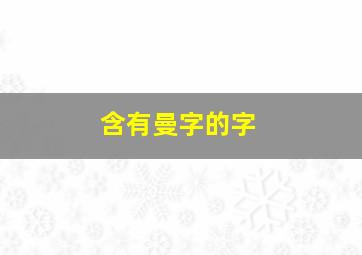 含有曼字的字